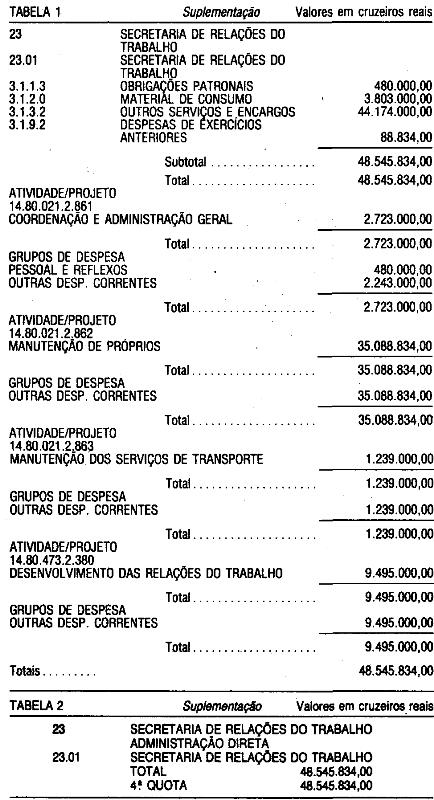 TABELA 1 Suplementação Valores em cruzeiros reais

23 SECRETARIA DE RELAÇÕES DO TRABALHO
23.01 SECRETARIA DE RELAÇÕES DO TRABALHO
3.1.1.3 OBRIGAÇÕES PATRONAIS 480.000,00
3.1.2.0 MATERIAL DE CONSUMO 3.803.000,00
3.1.3.2 OUTROS SERVIÇOS E ENCARGOS 44.174.000,00
3.1.9.2 DESPESAS DE EXERCÍCIOS ANTERIORES 88.834,00

Subtotal 48.545.834,00

Total 48.545.834,00

ATIVIDADE/PROJETO
14.80.021.2.861
COORDENAÇÃO E ADMINISTRAÇÃO GERAL 2.723.000,00

Total 2.723.000,00

GRUPOS DE DESPESA
PESSOAL E REFLEXOS 480.000,00
OUTRAS DESP. CORRENTES 2.243.000,00

Total 2.723.000,00

ATIVIDADE/PROJETO
14.80.021.2.862
MANUTENÇÃO DE PRÓPRIOS 35.088.834,00

Total 35.088.834,00

GRUPOS DE DESPESA
OUTRAS DESP. CORRENTES 35.088.834,00

Total 35.088.834,00

ATIVIDADE/PROJETO
14.80.021.2.863
MANUTENÇÃO DOS SERVIÇOS DE TRANSPORTE 1.239.000,00

Total 1.239.000,00

GRUPOS DE DESPESA
OUTRAS DESP. CORRENTES 1.239.000,00

Total 1.239.000,00

ATIVIDADE/PROJETO
14.80.473.2.380
DESENVOLVIMENTO DAS RELAÇÕES DO TRABALHO 9.495.000,00

Total 9.495.000,00

GRUPOS DE DESPESA
OUTRAS DESP. CORRENTES 9.495.000,00

Total 9.495.000,00

Totais 48.545.834,00

TABELA 2 Suplementação Valores em cruzeiros reais

23 SECRETARIA DE RELAÇÕES DO TRABALHO
ADMINISTRAÇÃO DIRETA
23.01 SECRETARIA DE RELAÇÕES DO TRABALHO
TOTAL 48.545.834,00
4ª QUOTA 48.545.834,00